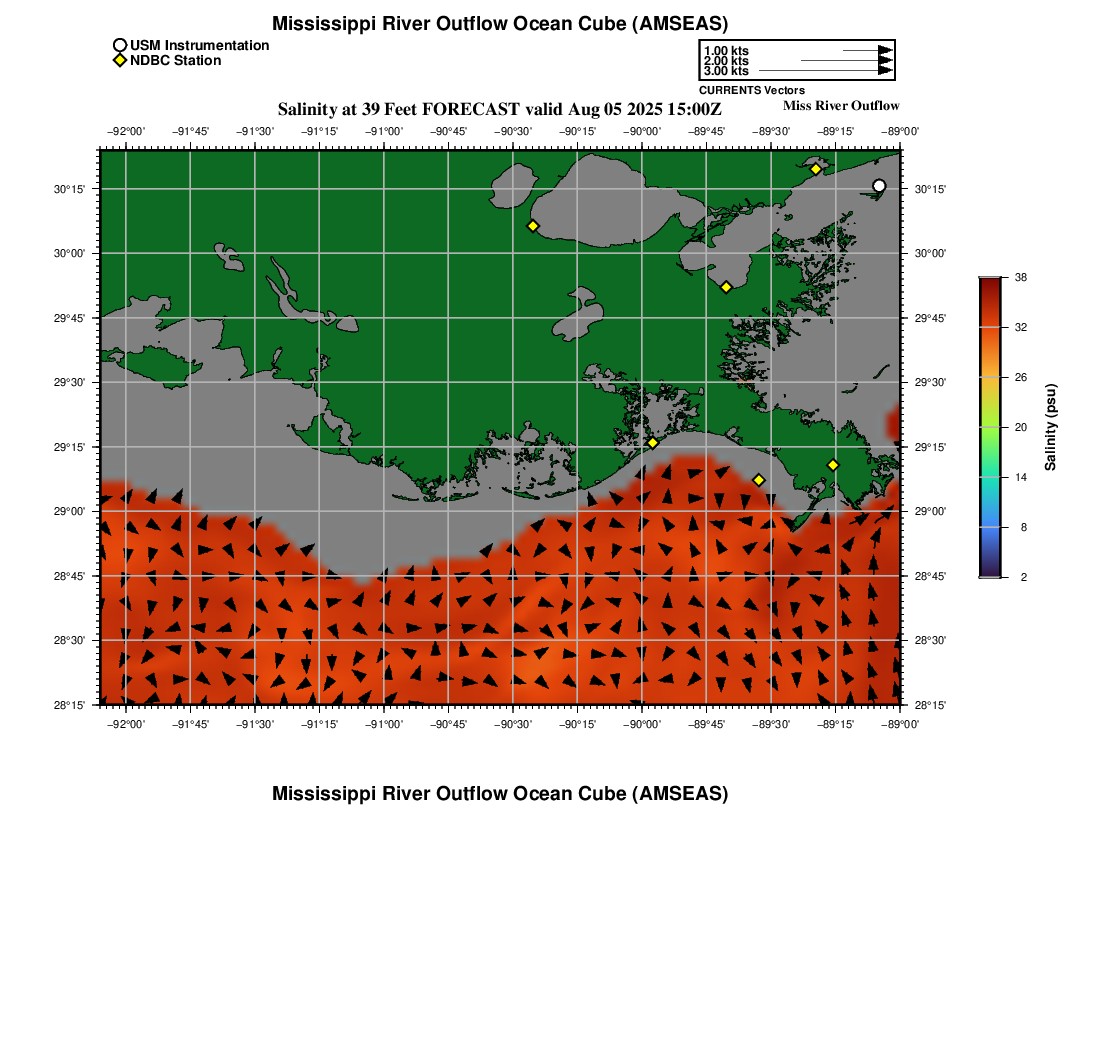 Mississippi River Outflow Ocean Cube (AMSEAS)

USM Instrumentation
NDBC Station

1.00 kts
2.00 kts
3.00 kts
CURRENTS Vectors

Salinity at 39 Feet FORECAST valid Aug 05 2025 15:00Z
Miss River Outflow

−92°00' −91°45' −91°30' −91°15' −91°00' −90°45' −90°30' −90°15' −90°00' −89°45' −89°30' −89°15' −89°00'

30°15'
30°00'
29°45'
29°30'
29°15'
29°00'
28°45'
28°30'
28°15'

30°15'
30°00'
29°45'
29°30'
29°15'
29°00'
28°45'
28°30'
28°15'

−92°00' −91°45' −91°30' −91°15' −91°00' −90°45' −90°30' −90°15' −90°00' −89°45' −89°30' −89°15' −89°00'

38
32
26
20
14
8
2
Salinity (psu)

Mississippi River Outflow Ocean Cube (AMSEAS)